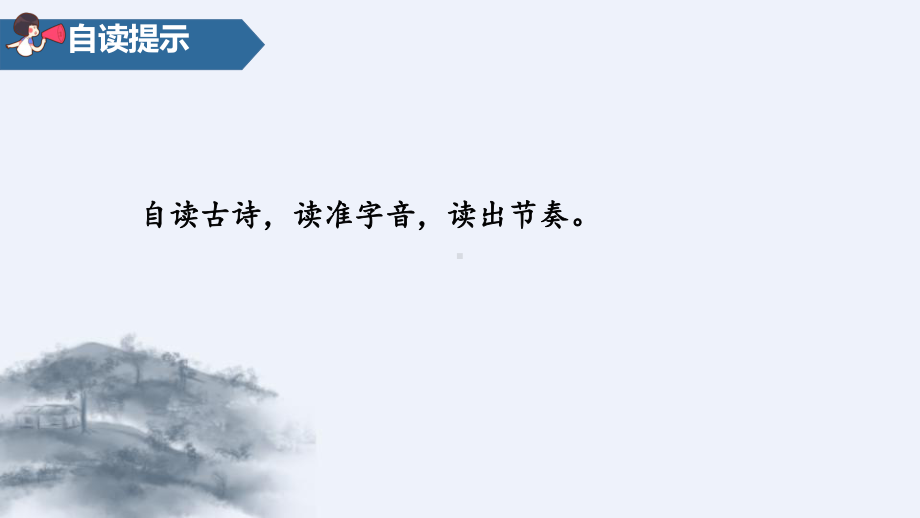 自读提示

自读古诗，读准字音，读出节奏。